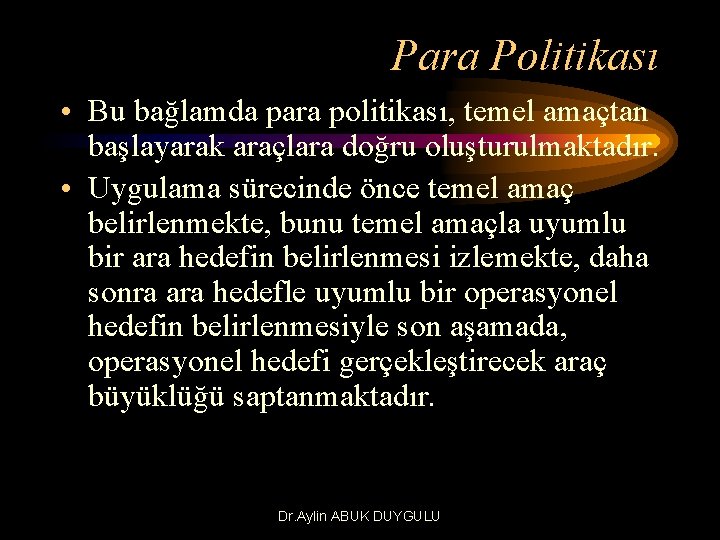 Para Politikası

• Bu bağlamda para politikası, temel amaçtan başlayarak araçlara doğru oluşturulmaktadır.

• Uygulama sürecinde önce temel amaç belirlenmekte, bunu temel amaçla uyumlu bir ara hedefin belirlenmesi izlemekte, daha sonra ara hedefle uyumlu bir operasyonel hedefin belirlenmesiyle son aşamada, operasyonel hedefi gerçekleştirecek araç büyüklüğü saptanmaktadır.

Dr.Aylin ABUK DUYGULU